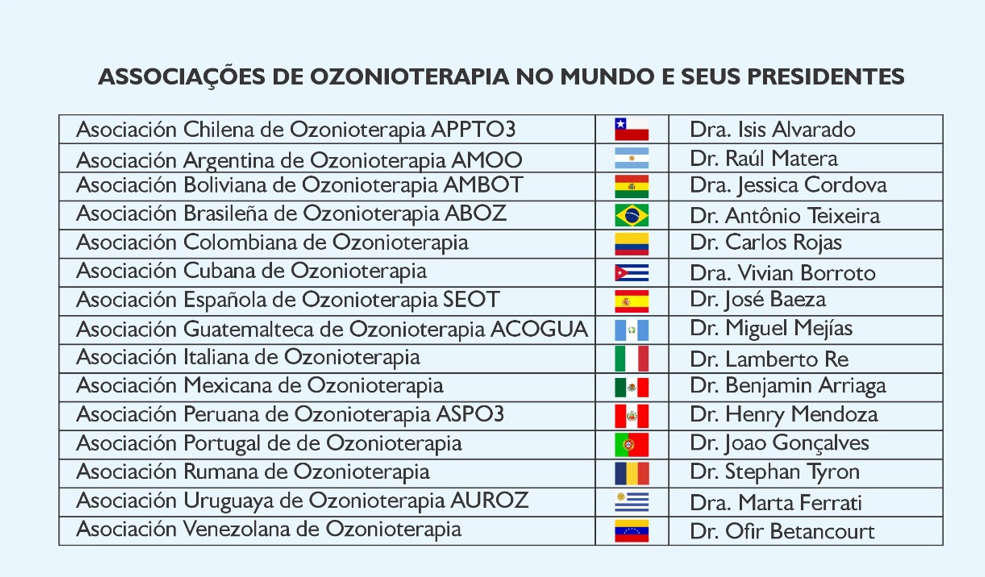 ASSOCIAÇÕES DE OZONIOTERAPIA NO MUNDO E SEUS PRESIDENTES

| | | |
|---|---|---|
| Asociación Chilena de Ozonioterapia APPTO3 | | Dra. Isis Alvarado |
| Asociación Argentina de Ozonioterapia AMOO | | Dr. Raúl Matera |
| Asociación Boliviana de Ozonioterapia AMBOT | | Dra. Jessica Cordova |
| Asociación Brasileña de Ozonioterapia ABOZ | | Dr. Antônio Teixeira |
| Asociación Colombiana de Ozonioterapia | | Dr. Carlos Rojas |
| Asociación Cubana de Ozonioterapia | | Dra. Vivian Borroto |
| Asociación Española de Ozonioterapia SEOT | | Dr. José Baeza |
| Asociación Guatemalteca de Ozonioterapia ACOGUA | | Dr. Miguel Mejías |
| Asociación Italiana de Ozonioterapia | | Dr. Lamberto Re |
| Asociación Mexicana de Ozonioterapia | | Dr. Benjamin Arriaga |
| Asociación Peruana de Ozonioterapia ASPO3 | | Dr. Henry Mendoza |
| Asociación Portugal de de Ozonioterapia | | Dr. Joao Gonçalves |
| Asociación Rumana de Ozonioterapia | | Dr. Stephan Tyron |
| Asociación Uruguaya de Ozonioterapia AUROZ | | Dra. Marta Ferrati |
| Asociación Venezolana de Ozonioterapia | | Dr. Ofir Betancourt |